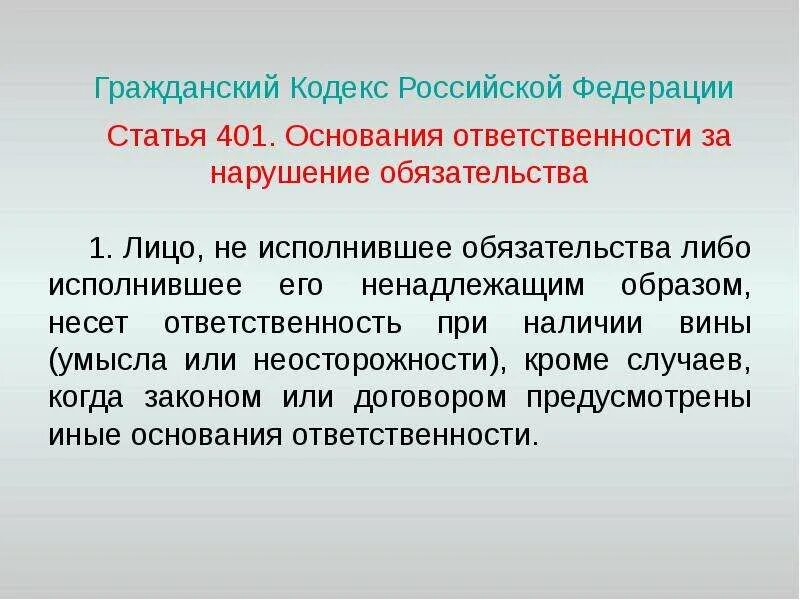 Гражданский Кодекс Российской Федерации

Статья 401. Основания ответственности за нарушение обязательства

1. Лицо, не исполнившее обязательства либо исполнившее его ненадлежащим образом, несет ответственность при наличии вины (умысла или неосторожности), кроме случаев, когда законом или договором предусмотрены иные основания ответственности.